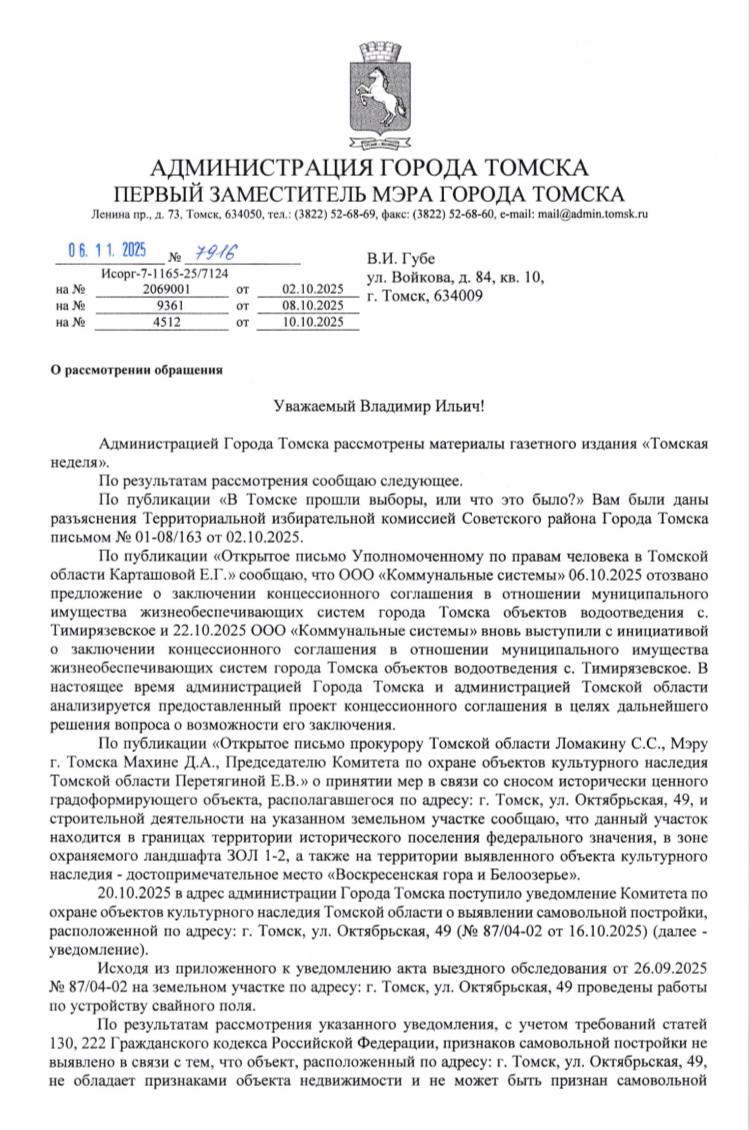 АДМИНИСТРАЦИЯ ГОРОДА ТОМСКА
ПЕРВЫЙ ЗАМЕСТИТЕЛЬ МЭРА ГОРОДА ТОМСКА
Ленина пр., д. 73, Томск, 634050, тел.: (3822) 52-68-69, факс: (3822) 52-68-60, e-mail: mail@admin.tomsk.ru

06. 11. 2025 № 7916
Исорг-7-1165-25/7124
на № 2069001 от 02.10.2025
на № 9361 от 08.10.2025
на № 4512 от 10.10.2025

В.И. Губе
ул. Войкова, д. 84, кв. 10,
г. Томск, 634009

О рассмотрении обращения

Уважаемый Владимир Ильич!

Администрацией Города Томска рассмотрены материалы газетного издания «Томская неделя».

По результатам рассмотрения сообщаю следующее.

По публикации «В Томске прошли выборы, или что это было?» Вам были даны разъяснения Территориальной избирательной комиссией Советского района Города Томска письмом № 01-08/163 от 02.10.2025.

По публикации «Открытое письмо Уполномоченному по правам человека в Томской области Карташовой Е.Г.» сообщаю, что ООО «Коммунальные системы» 06.10.2025 отозвано предложение о заключении концессионного соглашения в отношении муниципального имущества жизнеобеспечивающих систем города Томска объектов водоотведения с. Тимирязевское и 22.10.2025 ООО «Коммунальные системы» вновь выступили с инициативой о заключении концессионного соглашения в отношении муниципального имущества жизнеобеспечивающих систем города Томска объектов водоотведения с. Тимирязевское. В настоящее время администрацией Города Томска и администрацией Томской области анализируется предоставленный проект концессионного соглашения в целях дальнейшего решения вопроса о возможности его заключения.

По публикации «Открытое письмо прокурору Томской области Ломакину С.С., Мэру г. Томска Махине Д.А., Председателю Комитета по охране объектов культурного наследия Томской области Перетягиной Е.В.» о принятии мер в связи со сносом исторически ценного градоформирующего объекта, располагавшегося по адресу: г. Томск, ул. Октябрьская, 49, и строительной деятельности на указанном земельном участке сообщаю, что данный участок находится в границах территории исторического поселения федерального значения, в зоне охраняемого ландшафта ЗОЛ 1-2, а также на территории выявленного объекта культурного наследия - достопримечательное место «Воскресенская гора и Белоозерье».

20.10.2025 в адрес администрации Города Томска поступило уведомление Комитета по охране объектов культурного наследия Томской области о выявлении самовольной постройки, расположенной по адресу: г. Томск, ул. Октябрьская, 49 (№ 87/04-02 от 16.10.2025) (далее - уведомление).

Исходя из приложенного к уведомлению акта выездного обследования от 26.09.2025 № 87/04-02 на земельном участке по адресу: г. Томск, ул. Октябрьская, 49 проведены работы по устройству свайного поля.

По результатам рассмотрения указанного уведомления, с учетом требований статей 130, 222 Гражданского кодекса Российской Федерации, признаков самовольной постройки не выявлено в связи с тем, что объект, расположенный по адресу: г. Томск, ул. Октябрьская, 49, не обладает признаками объекта недвижимости и не может быть признан самовольной